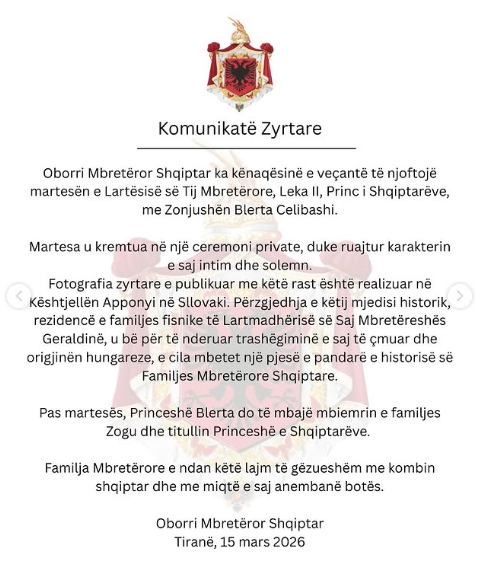 Komunikatë Zyrtare

Oborri Mbretëror Shqiptar ka kënaqësinë e veçantë të njoftojë martesën e Lartësisë së Tij Mbretërore, Leka II, Princ i Shqiptarëve, me Zonjushën Blerta Celibashi.

Martesa u kremtua në një ceremoni private, duke ruajtur karakterin e saj intim dhe solemn.
Fotografia zyrtare e publikuar me këtë rast është realizuar në Kështjellën Apponyi në Sllovaki. Përzgjedhja e këtij mjedisi historik, rezidencë e familjes fisnike të Lartmadhërisë së Saj Mbretëreshës Geraldinë, u bë për të nderuar trashëgiminë e saj të çmuar dhe origjinën hungareze, e cila mbetet një pjesë e pandarë e historisë së Familjes Mbretërore Shqiptare.

Pas martesës, Princeshë Blerta do të mbajë mbiemrin e familjes Zogu dhe titullin Princeshë e Shqiptarëve.

Familja Mbretërore e ndan këtë lajm të gëzueshëm me kombin shqiptar dhe me miqtë e saj anembanë botës.

Oborri Mbretëror Shqiptar
Tiranë, 15 mars 2026